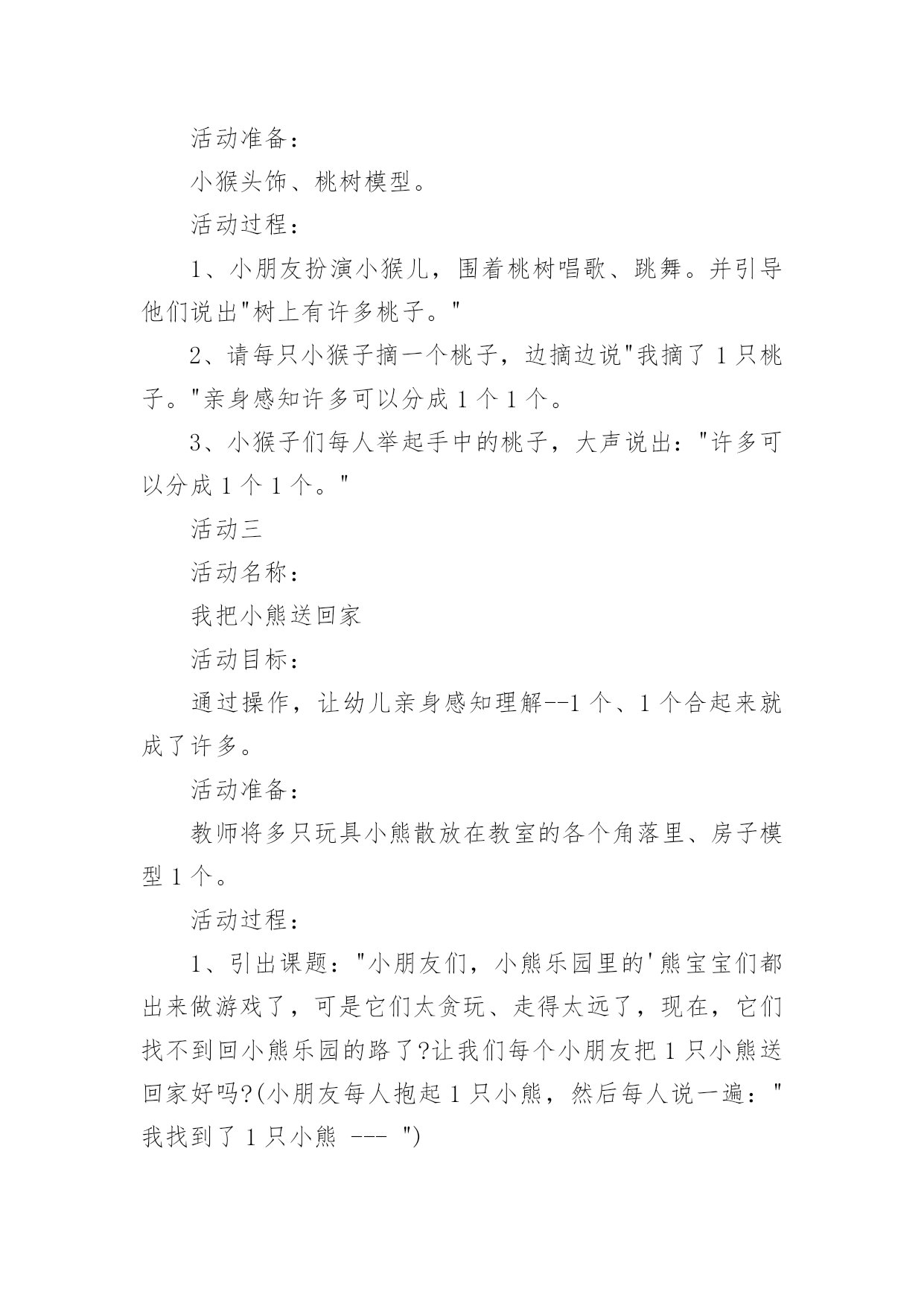 活动准备：

小猴头饰、桃树模型。

活动过程：

1、小朋友扮演小猴儿，围着桃树唱歌、跳舞。并引导他们说出"树上有许多桃子。"

2、请每只小猴子摘一个桃子，边摘边说"我摘了 1 只桃子。"亲身感知许多可以分成 1 个 1 个。

3、小猴子们每人举起手中的桃子，大声说出："许多可以分成 1 个 1 个。"

活动三

活动名称：

我把小熊送回家

活动目标：

通过操作，让幼儿亲身感知理解--1 个、1 个合起来就成了许多。

活动准备：

教师将多只玩具小熊散放在教室的各个角落里、房子模型 1 个。

活动过程：

1、引出课题："小朋友们，小熊乐园里的'熊宝宝们都出来做游戏了，可是它们太贪玩、走得太远了，现在，它们找不到回小熊乐园的路了?让我们每个小朋友把 1 只小熊送回家好吗?(小朋友每人抱起 1 只小熊，然后每人说一遍："我找到了 1 只小熊 --- ")